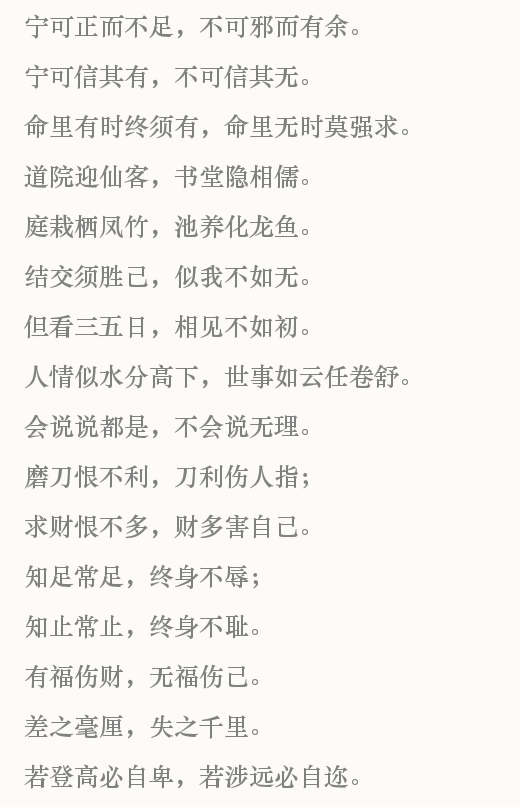 宁可正而不足，不可邪而有余。

宁可信其有，不可信其无。

命里有时终须有，命里无时莫强求。

道院迎仙客，书堂隐相儒。

庭栽栖凤竹，池养化龙鱼。

结交须胜己，似我不如无。

但看三五日，相见不如初。

人情似水分高下，世事如云任卷舒。

会说说都是，不会说无理。

磨刀恨不利，刀利伤人指；

求财恨不多，财多害自己。

知足常足，终身不辱；

知止常止，终身不耻。

有福伤财，无福伤己。

差之毫厘，失之千里。

若登高必自卑，若涉远必自迩。